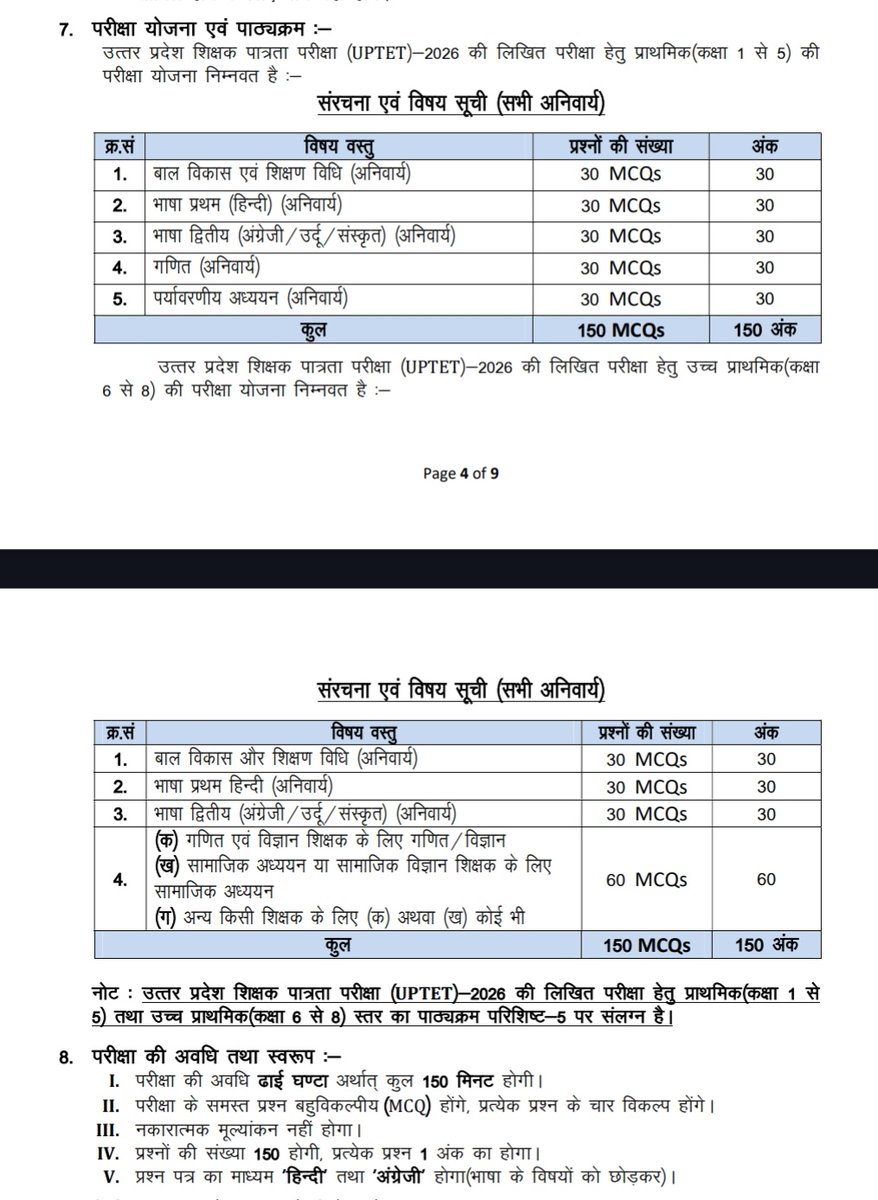 7. परीक्षा योजना एवं पाठ्यक्रम :–
उत्तर प्रदेश शिक्षक पात्रता परीक्षा (UPTET)–2026 की लिखित परीक्षा हेतु प्राथमिक(कक्षा 1 से 5) की परीक्षा योजना निम्नवत है :–

संरचना एवं विषय सूची (सभी अनिवार्य)

| क्र.सं | विषय वस्तु | प्रश्नों की संख्या | अंक |
|---|---|---|---|
| 1. | बाल विकास एवं शिक्षण विधि (अनिवार्य) | 30 MCQs | 30 |
| 2. | भाषा प्रथम (हिन्दी) (अनिवार्य) | 30 MCQs | 30 |
| 3. | भाषा द्वितीय (अंग्रेजी/उर्दू/संस्कृत) (अनिवार्य) | 30 MCQs | 30 |
| 4. | गणित (अनिवार्य) | 30 MCQs | 30 |
| 5. | पर्यावरणीय अध्ययन (अनिवार्य) | 30 MCQs | 30 |
| | कुल | 150 MCQs | 150 अंक |

उत्तर प्रदेश शिक्षक पात्रता परीक्षा (UPTET)–2026 की लिखित परीक्षा हेतु उच्च प्राथमिक(कक्षा 6 से 8) की परीक्षा योजना निम्नवत है :–

Page 4 of 9

संरचना एवं विषय सूची (सभी अनिवार्य)

| क्र.सं | विषय वस्तु | प्रश्नों की संख्या | अंक |
|---|---|---|---|
| 1. | बाल विकास और शिक्षण विधि (अनिवार्य) | 30 MCQs | 30 |
| 2. | भाषा प्रथम हिन्दी (अनिवार्य) | 30 MCQs | 30 |
| 3. | भाषा द्वितीय (अंग्रेजी/उर्दू/संस्कृत) (अनिवार्य) | 30 MCQs | 30 |
| 4. | (क) गणित एवं विज्ञान शिक्षक के लिए गणित/विज्ञान (ख) सामाजिक अध्ययन या सामाजिक विज्ञान शिक्षक के लिए सामाजिक अध्ययन (ग) अन्य किसी शिक्षक के लिए (क) अथवा (ख) कोई भी | 60 MCQs | 60 |
| | कुल | 150 MCQs | 150 अंक |

नोट : उत्तर प्रदेश शिक्षक पात्रता परीक्षा (UPTET)–2026 की लिखित परीक्षा हेतु प्राथमिक(कक्षा 1 से 5) तथा उच्च प्राथमिक(कक्षा 6 से 8) स्तर का पाठ्यक्रम परिशिष्ट–5 पर संलग्न है।

8. परीक्षा की अवधि तथा स्वरूप :–
I. परीक्षा की अवधि ढाई घण्टा अर्थात् कुल 150 मिनट होगी।
II. परीक्षा के समस्त प्रश्न बहुविकल्पीय (MCQ) होंगे, प्रत्येक प्रश्न के चार विकल्प होंगे।
III. नकारात्मक मूल्यांकन नहीं होगा।
IV. प्रश्नों की संख्या 150 होगी, प्रत्येक प्रश्न 1 अंक का होगा।
V. प्रश्न पत्र का माध्यम 'हिन्दी' तथा 'अंग्रेजी' होगा(भाषा के विषयों को छोड़कर)।